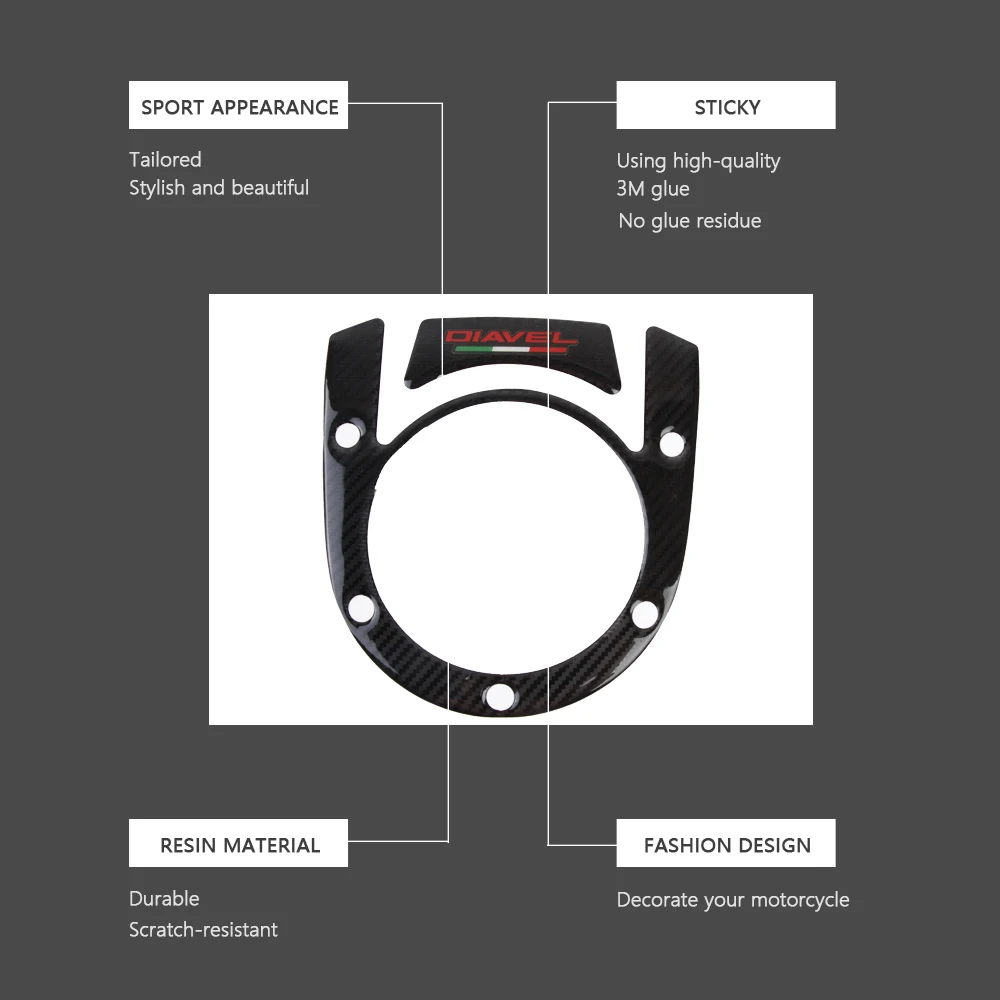 SPORT APPEARANCE

Tailored
Stylish and beautiful

STICKY

Using high-quality
3M glue
No glue residue

DIAVEL

RESIN MATERIAL

Durable
Scratch-resistant

FASHION DESIGN

Decorate your motorcycle